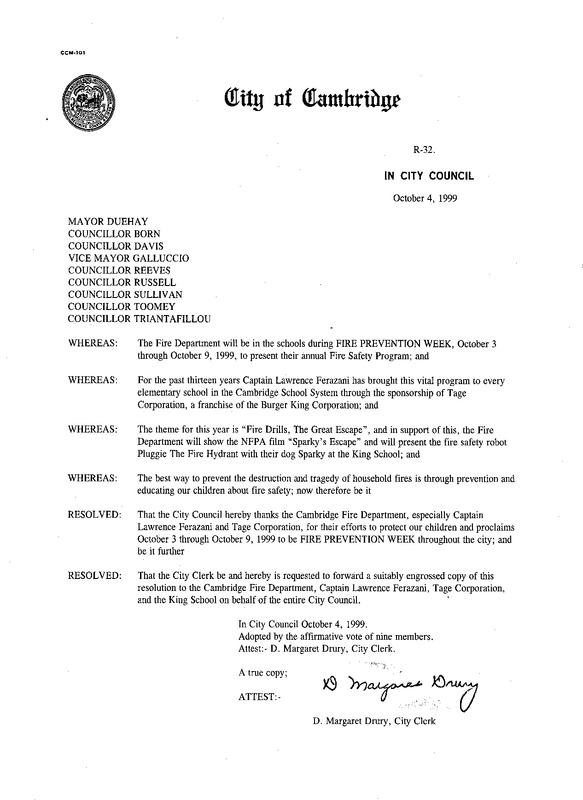 CCM-101

City of Cambridge

R-32.

IN CITY COUNCIL

October 4, 1999

MAYOR DUEHAY
COUNCILLOR BORN
COUNCILLOR DAVIS
VICE MAYOR GALLUCCIO
COUNCILLOR REEVES
COUNCILLOR RUSSELL
COUNCILLOR SULLIVAN
COUNCILLOR TOOMEY
COUNCILLOR TRIANTAFILLOU

WHEREAS: The Fire Department will be in the schools during FIRE PREVENTION WEEK, October 3 through October 9, 1999, to present their annual Fire Safety Program; and

WHEREAS: For the past thirteen years Captain Lawrence Ferazani has brought this vital program to every elementary school in the Cambridge School System through the sponsorship of Tage Corporation, a franchise of the Burger King Corporation; and

WHEREAS: The theme for this year is "Fire Drills, The Great Escape", and in support of this, the Fire Department will show the NFPA film "Sparky's Escape" and will present the fire safety robot Pluggie The Fire Hydrant with their dog Sparky at the King School; and

WHEREAS: The best way to prevent the destruction and tragedy of household fires is through prevention and educating our children about fire safety; now therefore be it

RESOLVED: That the City Council hereby thanks the Cambridge Fire Department, especially Captain Lawrence Ferazani and Tage Corporation, for their efforts to protect our children and proclaims October 3 through October 9, 1999 to be FIRE PREVENTION WEEK throughout the city; and be it further

RESOLVED: That the City Clerk be and hereby is requested to forward a suitably engrossed copy of this resolution to the Cambridge Fire Department, Captain Lawrence Ferazani, Tage Corporation, and the King School on behalf of the entire City Council.

In City Council October 4, 1999.
Adopted by the affirmative vote of nine members.
Attest:- D. Margaret Drury, City Clerk.

A true copy;

ATTEST:- D Margaret Drury

D. Margaret Drury, City Clerk